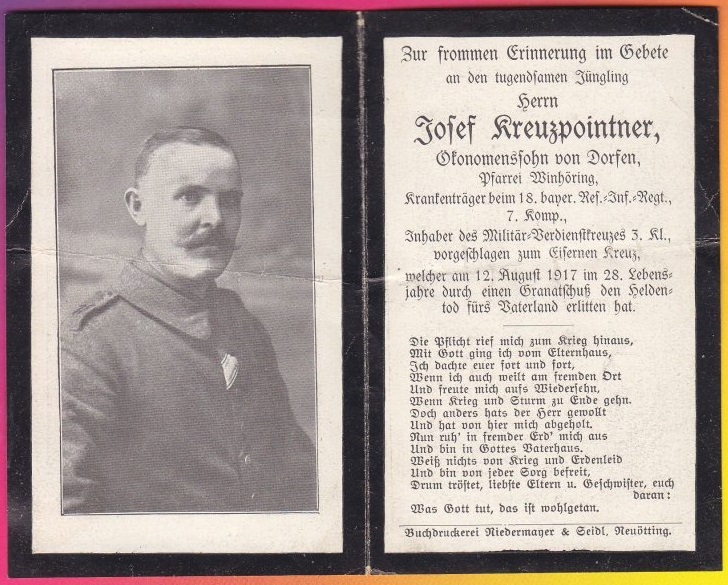 Zur frommen Erinnerung im Gebete
an den tugendsamen Jüngling
Herrn
Josef Kreuzpointner,
Ökonomenssohn von Dorfen,
Pfarrei Winhöring,
Krankenträger beim 18. bayer. Res.-Inf.-Regt.,
7. Komp.,
Inhaber des Militär-Verdienstkreuzes 3. Kl.,
vorgeschlagen zum Eisernen Kreuz,
welcher am 12. August 1917 im 28. Lebensjahre durch einen Granatschuß den Heldentod fürs Vaterland erlitten hat.

Die Pflicht rief mich zum Krieg hinaus,
Mit Gott ging ich vom Elternhaus,
Ich dachte euer fort und fort,
Wenn ich auch weilt am fremden Ort
Und freute mich aufs Wiedersehn,
Wenn Krieg und Sturm zu Ende gehn.
Doch anders hats der Herr gewollt
Und hat von hier mich abgeholt.
Nun ruh' in fremder Erd' mich aus
Und bin in Gottes Vaterhaus.
Weiß nichts von Krieg und Erdenleid
Und bin von jeder Sorg befreit,
Drum tröstet, liebste Eltern u. Geschwister, euch daran:
Was Gott tut, das ist wohlgetan.

Buchdruckerei Niedermayer & Seidl, Neuötting.